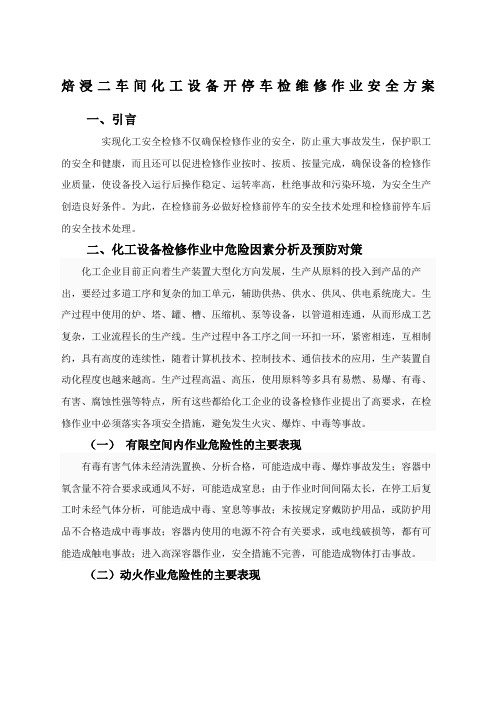 焙浸二车间化工设备开停车检维修作业安全方案

一、引言

实现化工安全检修不仅确保检修作业的安全，防止重大事故发生，保护职工的安全和健康，而且还可以促进检修作业按时、按质、按量完成，确保设备的检修作业质量，使设备投入运行后操作稳定、运转率高，杜绝事故和污染环境，为安全生产创造良好条件。为此，在检修前务必做好检修前停车的安全技术处理和检修前停车后的安全技术处理。

二、化工设备检修作业中危险因素分析及预防对策

化工企业目前正向着生产装置大型化方向发展，生产从原料的投入到产品的产出，要经过多道工序和复杂的加工单元，辅助供热、供水、供风、供电系统庞大。生产过程中使用的炉、塔、罐、槽、压缩机、泵等设备，以管道相连通，从而形成工艺复杂，工业流程长的生产线。生产过程中各工序之间一环扣一环，紧密相连，互相制约，具有高度的连续性，随着计算机技术、控制技术、通信技术的应用，生产装置自动化程度也越来越高。生产过程高温、高压，使用原料等多具有易燃、易爆、有毒、有害、腐蚀性强等特点，所有这些都给化工企业的设备检修作业提出了高要求，在检修作业中必须落实各项安全措施，避免发生火灾、爆炸、中毒等事故。

（一） 有限空间内作业危险性的主要表现

有毒有害气体未经清洗置换、分析合格，可能造成中毒、爆炸事故发生；容器中氧含量不符合要求或通风不好，可能造成窒息；由于作业时间间隔太长，在停工后复工时未经气体分析，可能造成中毒、窒息等事故；未按规定穿戴防护用品，或防护用品不合格造成中毒事故；容器内使用的电源不符合有关要求，或电线破损等，都有可能造成触电事故；进入高深容器作业，安全措施不完善，可能造成物体打击事故。

（二）动火作业危险性的主要表现